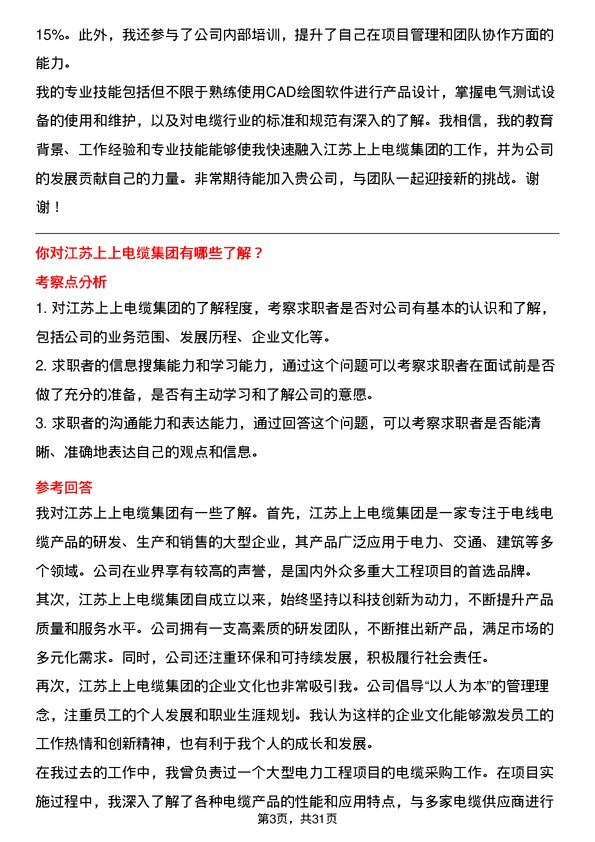 15%。此外，我还参与了公司内部培训，提升了自己在项目管理和团队协作方面的能力。

我的专业技能包括但不限于熟练使用CAD绘图软件进行产品设计，掌握电气测试设备的使用和维护，以及对电缆行业的标准和规范有深入的了解。我相信，我的教育背景、工作经验和专业技能能够使我快速融入江苏上上电缆集团的工作，并为公司的发展贡献自己的力量。非常期待能加入贵公司，与团队一起迎接新的挑战。谢谢！

你对江苏上上电缆集团有哪些了解？

考察点分析

1. 对江苏上上电缆集团的了解程度，考察求职者是否对公司有基本的认识和了解，包括公司的业务范围、发展历程、企业文化等。

2. 求职者的信息搜集能力和学习能力，通过这个问题可以考察求职者在面试前是否做了充分的准备，是否有主动学习和了解公司的意愿。

3. 求职者的沟通能力和表达能力，通过回答这个问题，可以考察求职者是否能清晰、准确地表达自己的观点和信息。

参考回答

我对江苏上上电缆集团有一些了解。首先，江苏上上电缆集团是一家专注于电线电缆产品的研发、生产和销售的大型企业，其产品广泛应用于电力、交通、建筑等多个领域。公司在业界享有较高的声誉，是国内外众多重大工程项目的首选品牌。

其次，江苏上上电缆集团自成立以来，始终坚持以科技创新为动力，不断提升产品质量和服务水平。公司拥有一支高素质的研发团队，不断推出新产品，满足市场的多元化需求。同时，公司还注重环保和可持续发展，积极履行社会责任。

再次，江苏上上电缆集团的企业文化也非常吸引我。公司倡导“以人为本”的管理理念，注重员工的个人发展和职业生涯规划。我认为这样的企业文化能够激发员工的工作热情和创新精神，也有利于我个人的成长和发展。

在我过去的工作中，我曾负责过一个大型电力工程项目的电缆采购工作。在项目实施过程中，我深入了解了各种电缆产品的性能和应用特点，与多家电缆供应商进行

第3页，共31页